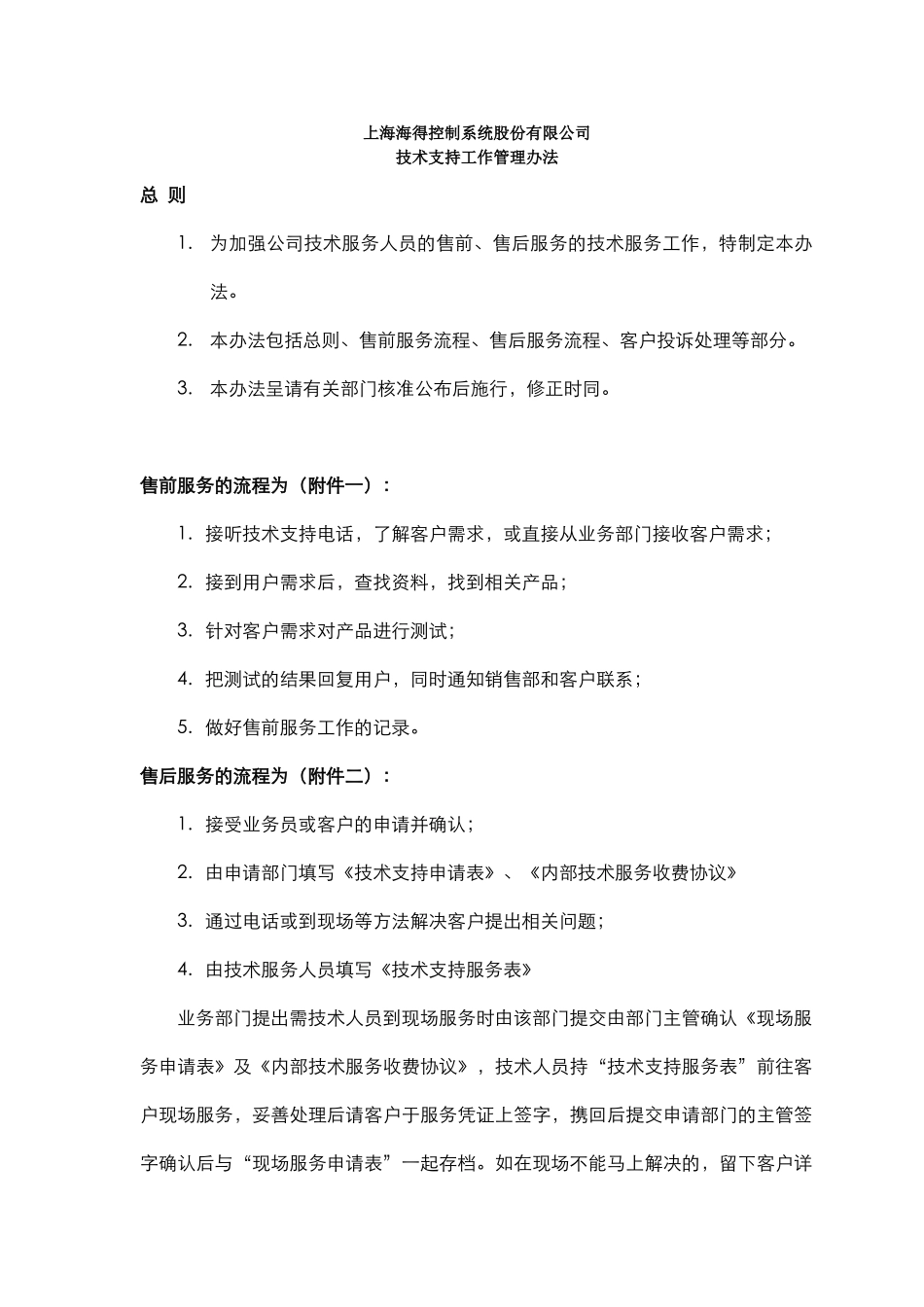 上海海得控制系统股份有限公司
技术支持工作管理办法

总 则

1. 为加强公司技术服务人员的售前、售后服务的技术服务工作，特制定本办法。

2. 本办法包括总则、售前服务流程、售后服务流程、客户投诉处理等部分。

3. 本办法呈请有关部门核准公布后施行，修正时同。

售前服务的流程为（附件一）：

1. 接听技术支持电话，了解客户需求，或直接从业务部门接收客户需求；

2. 接到用户需求后，查找资料，找到相关产品；

3. 针对客户需求对产品进行测试；

4. 把测试的结果回复用户，同时通知销售部和客户联系；

5. 做好售前服务工作的记录。

售后服务的流程为（附件二）：

1. 接受业务员或客户的申请并确认；

2. 由申请部门填写《技术支持申请表》、《内部技术服务收费协议》

3. 通过电话或到现场等方法解决客户提出相关问题；

4. 由技术服务人员填写《技术支持服务表》

业务部门提出需技术人员到现场服务时由该部门提交由部门主管确认《现场服务申请表》及《内部技术服务收费协议》，技术人员持“技术支持服务表”前往客户现场服务，妥善处理后请客户于服务凭证上签字，携回后提交申请部门的主管签字确认后与“现场服务申请表”一起存档。如在现场不能马上解决的，留下客户详